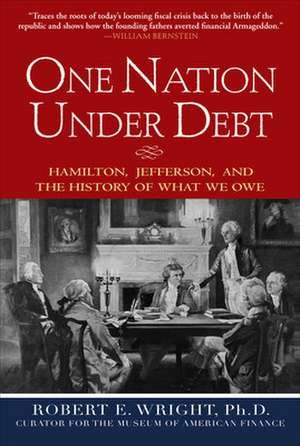 "Traces the roots of today's looming fiscal crisis back to the birth of the republic and shows how the founding fathers averted financial Armageddon."
—WILLIAM BERNSTEIN

ONE NATION UNDER DEBT

HAMILTON, JEFFERSON, AND THE HISTORY OF WHAT WE OWE

ROBERT E. WRIGHT, Ph.D.
CURATOR FOR THE MUSEUM OF AMERICAN FINANCE